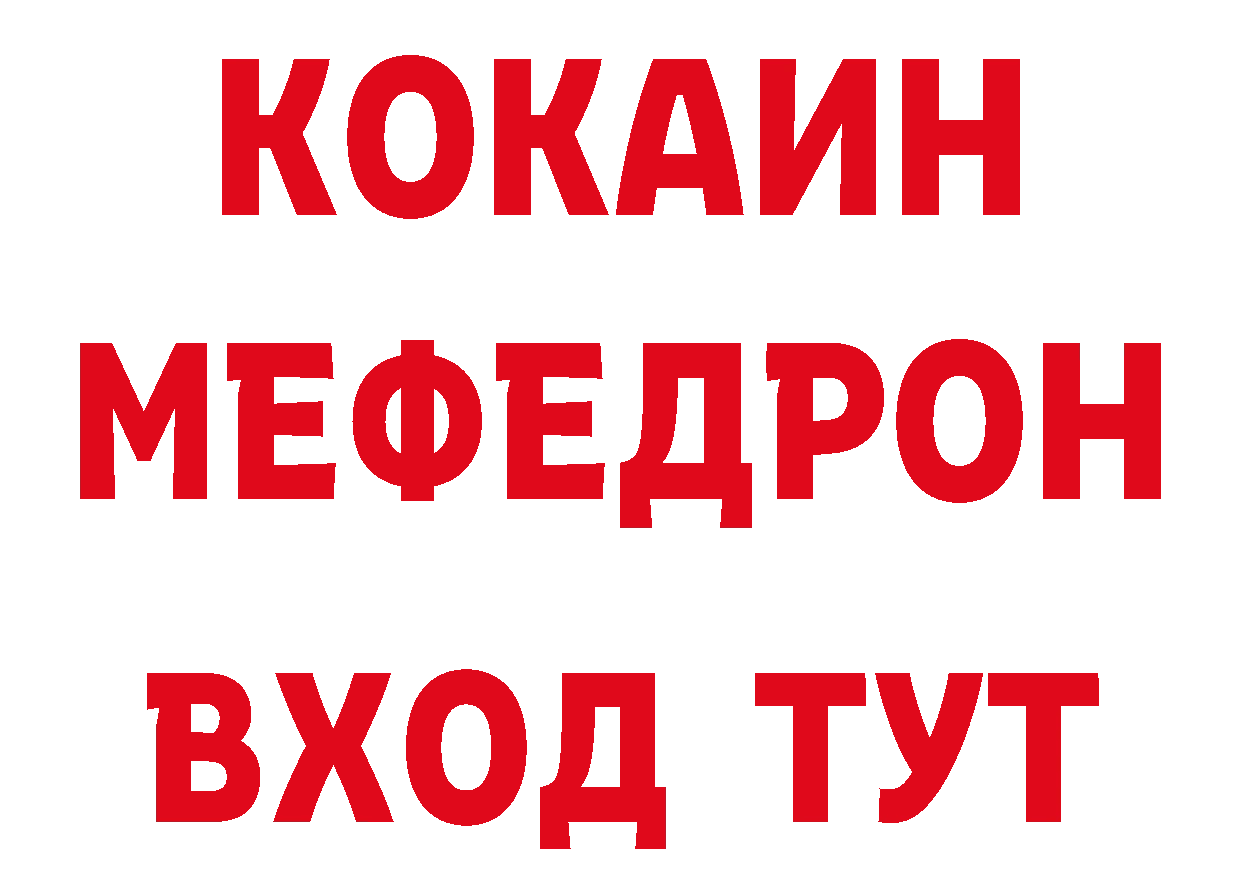 КОКАИН
МЕФЕДРОН
ВХОД ТУТ